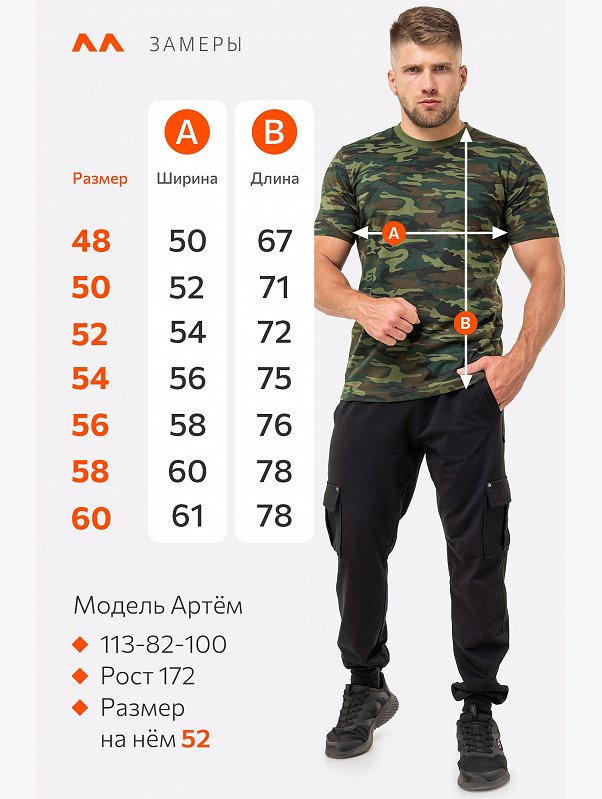 ЗАМЕРЫ

| Размер | A Ширина | B Длина |
|---|---|---|
| 48 | 50 | 67 |
| 50 | 52 | 71 |
| 52 | 54 | 72 |
| 54 | 56 | 75 |
| 56 | 58 | 76 |
| 58 | 60 | 78 |
| 60 | 61 | 78 |

A

B

Модель Артём

113-82-100

Рост 172

Размер на нём 52